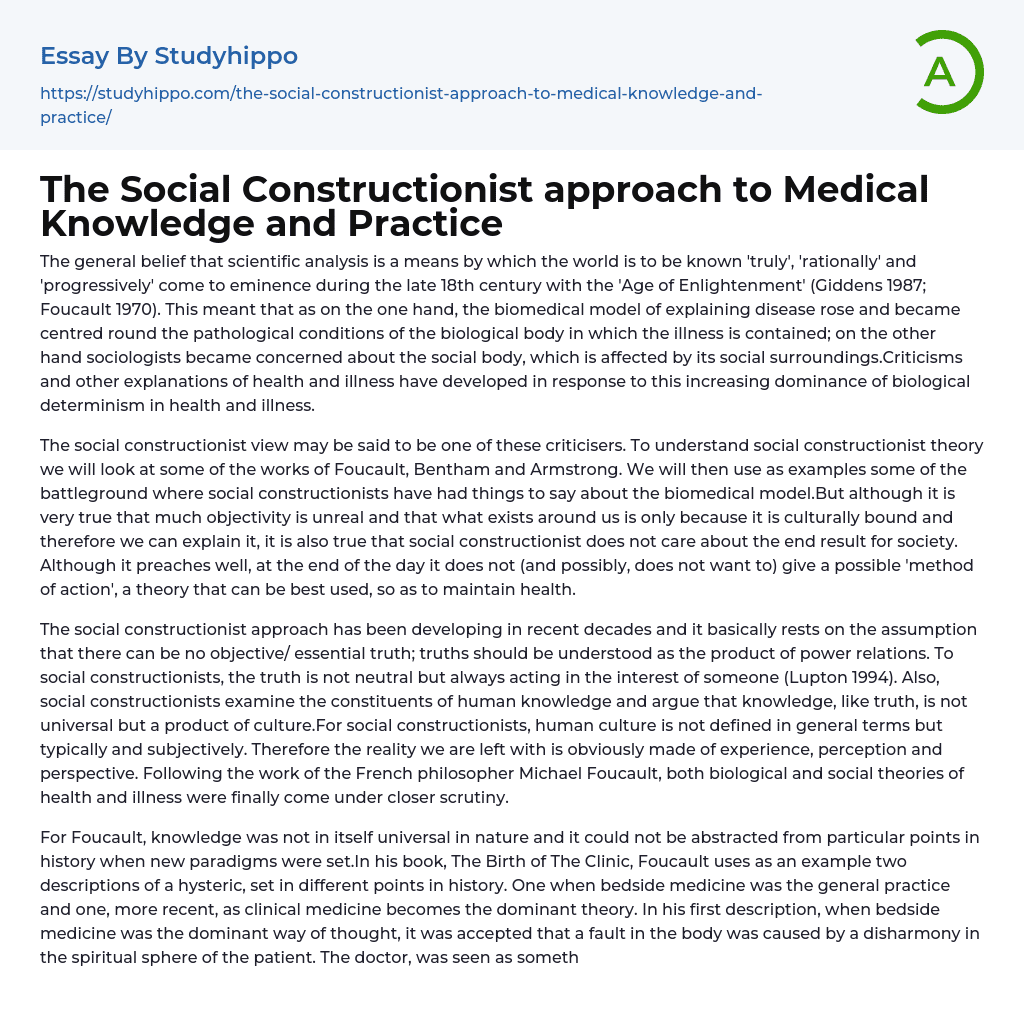 Essay By Studyhippo

https://studyhippo.com/the-social-constructionist-approach-to-medical-knowledge-and-practice/

A

The Social Constructionist approach to Medical Knowledge and Practice

The general belief that scientific analysis is a means by which the world is to be known 'truly', 'rationally' and 'progressively' come to eminence during the late 18th century with the 'Age of Enlightenment' (Giddens 1987; Foucault 1970). This meant that as on the one hand, the biomedical model of explaining disease rose and became centred round the pathological conditions of the biological body in which the illness is contained; on the other hand sociologists became concerned about the social body, which is affected by its social surroundings.Criticisms and other explanations of health and illness have developed in response to this increasing dominance of biological determinism in health and illness.

The social constructionist view may be said to be one of these criticisers. To understand social constructionist theory we will look at some of the works of Foucault, Bentham and Armstrong. We will then use as examples some of the battleground where social constructionists have had things to say about the biomedical model.But although it is very true that much objectivity is unreal and that what exists around us is only because it is culturally bound and therefore we can explain it, it is also true that social constructionist does not care about the end result for society. Although it preaches well, at the end of the day it does not (and possibly, does not want to) give a possible 'method of action', a theory that can be best used, so as to maintain health.

The social constructionist approach has been developing in recent decades and it basically rests on the assumption that there can be no objective/ essential truth; truths should be understood as the product of power relations. To social constructionists, the truth is not neutral but always acting in the interest of someone (Lupton 1994). Also, social constructionists examine the constituents of human knowledge and argue that knowledge, like truth, is not universal but a product of culture.For social constructionists, human culture is not defined in general terms but typically and subjectively. Therefore the reality we are left with is obviously made of experience, perception and perspective. Following the work of the French philosopher Michael Foucault, both biological and social theories of health and illness were finally come under closer scrutiny.

For Foucault, knowledge was not in itself universal in nature and it could not be abstracted from particular points in history when new paradigms were set.In his book, The Birth of The Clinic, Foucault uses as an example two descriptions of a hysteric, set in different points in history. One when bedside medicine was the general practice and one, more recent, as clinical medicine becomes the dominant theory. In his first description, when bedside medicine was the dominant way of thought, it was accepted that a fault in the body was caused by a disharmony in the spiritual sphere of the patient. The doctor, was seen as someth